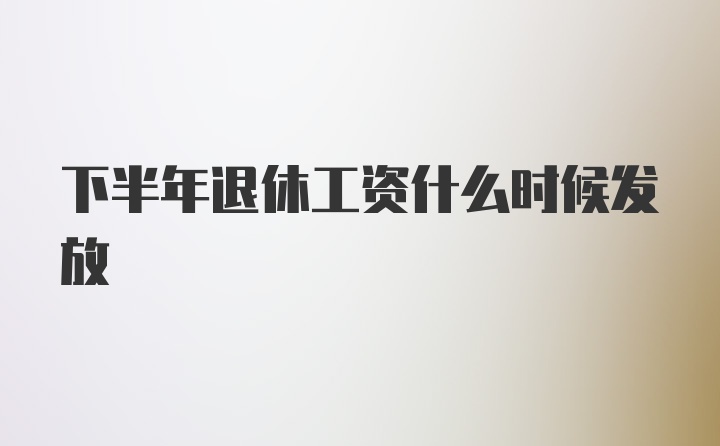 下半年退休工资什么时候发放